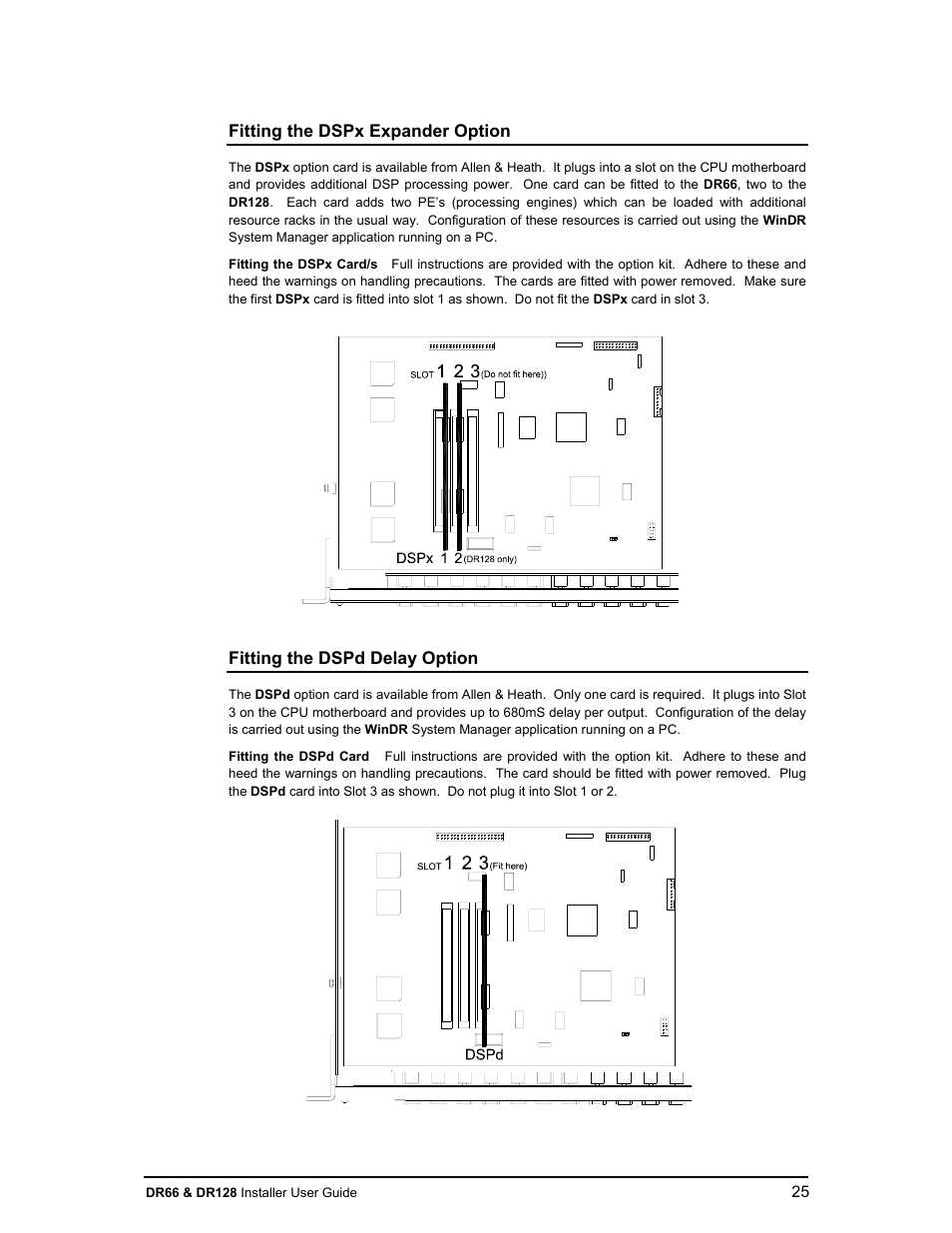 Fitting the DSPx Expander Option

The DSPx option card is available from Allen & Heath. It plugs into a slot on the CPU motherboard and provides additional DSP processing power. One card can be fitted to the DR66, two to the DR128. Each card adds two PE's (processing engines) which can be loaded with additional resource racks in the usual way. Configuration of these resources is carried out using the WinDR System Manager application running on a PC.

Fitting the DSPx Card/s Full instructions are provided with the option kit. Adhere to these and heed the warnings on handling precautions. The cards are fitted with power removed. Make sure the first DSPx card is fitted into slot 1 as shown. Do not fit the DSPx card in slot 3.

SLOT 1 2 3 (Do not fit here))

DSPx 1 2 (DR128 only)

Fitting the DSPd Delay Option

The DSPd option card is available from Allen & Heath. Only one card is required. It plugs into Slot 3 on the CPU motherboard and provides up to 680mS delay per output. Configuration of the delay is carried out using the WinDR System Manager application running on a PC.

Fitting the DSPd Card Full instructions are provided with the option kit. Adhere to these and heed the warnings on handling precautions. The card should be fitted with power removed. Plug the DSPd card into Slot 3 as shown. Do not plug it into Slot 1 or 2.

SLOT 1 2 3 (Fit here)

DSPd

DR66 & DR128 Installer User Guide 25